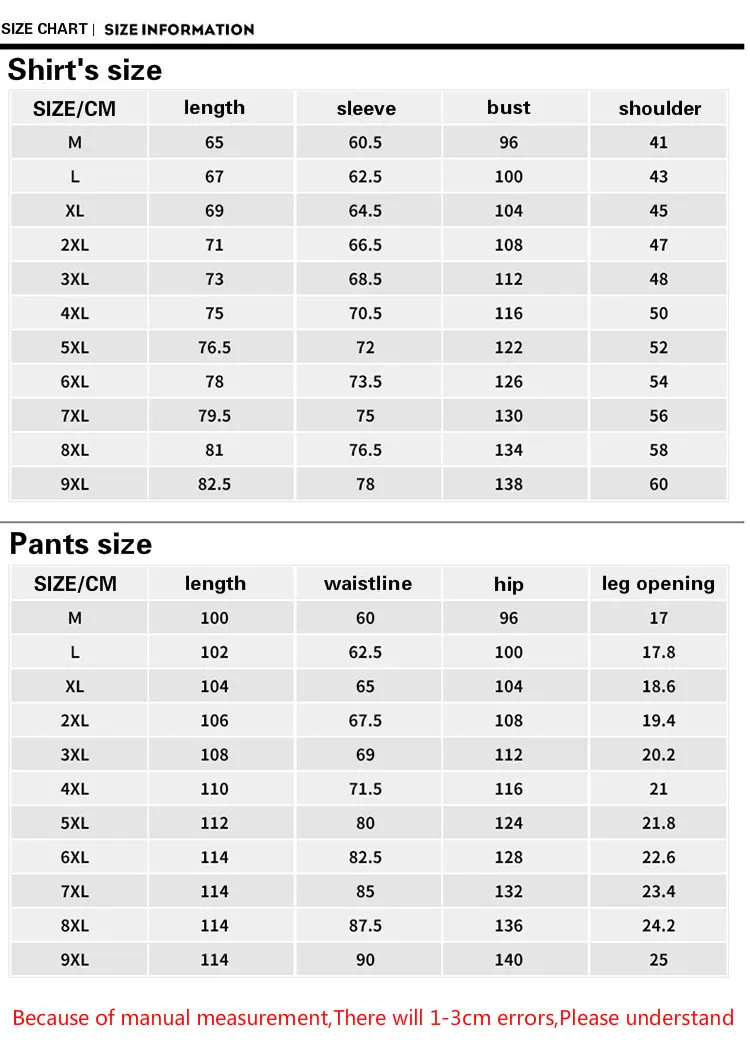 SIZE CHART | SIZE INFORMATION

Shirt's size

| SIZE/CM | length | sleeve | bust | shoulder |
|---|---|---|---|---|
| M | 65 | 60.5 | 96 | 41 |
| L | 67 | 62.5 | 100 | 43 |
| XL | 69 | 64.5 | 104 | 45 |
| 2XL | 71 | 66.5 | 108 | 47 |
| 3XL | 73 | 68.5 | 112 | 48 |
| 4XL | 75 | 70.5 | 116 | 50 |
| 5XL | 76.5 | 72 | 122 | 52 |
| 6XL | 78 | 73.5 | 126 | 54 |
| 7XL | 79.5 | 75 | 130 | 56 |
| 8XL | 81 | 76.5 | 134 | 58 |
| 9XL | 82.5 | 78 | 138 | 60 |

Pants size

| SIZE/CM | length | waistline | hip | leg opening |
|---|---|---|---|---|
| M | 100 | 60 | 96 | 17 |
| L | 102 | 62.5 | 100 | 17.8 |
| XL | 104 | 65 | 104 | 18.6 |
| 2XL | 106 | 67.5 | 108 | 19.4 |
| 3XL | 108 | 69 | 112 | 20.2 |
| 4XL | 110 | 71.5 | 116 | 21 |
| 5XL | 112 | 80 | 124 | 21.8 |
| 6XL | 114 | 82.5 | 128 | 22.6 |
| 7XL | 114 | 85 | 132 | 23.4 |
| 8XL | 114 | 87.5 | 136 | 24.2 |
| 9XL | 114 | 90 | 140 | 25 |

Because of manual measurement,There will 1-3cm errors,Please understand